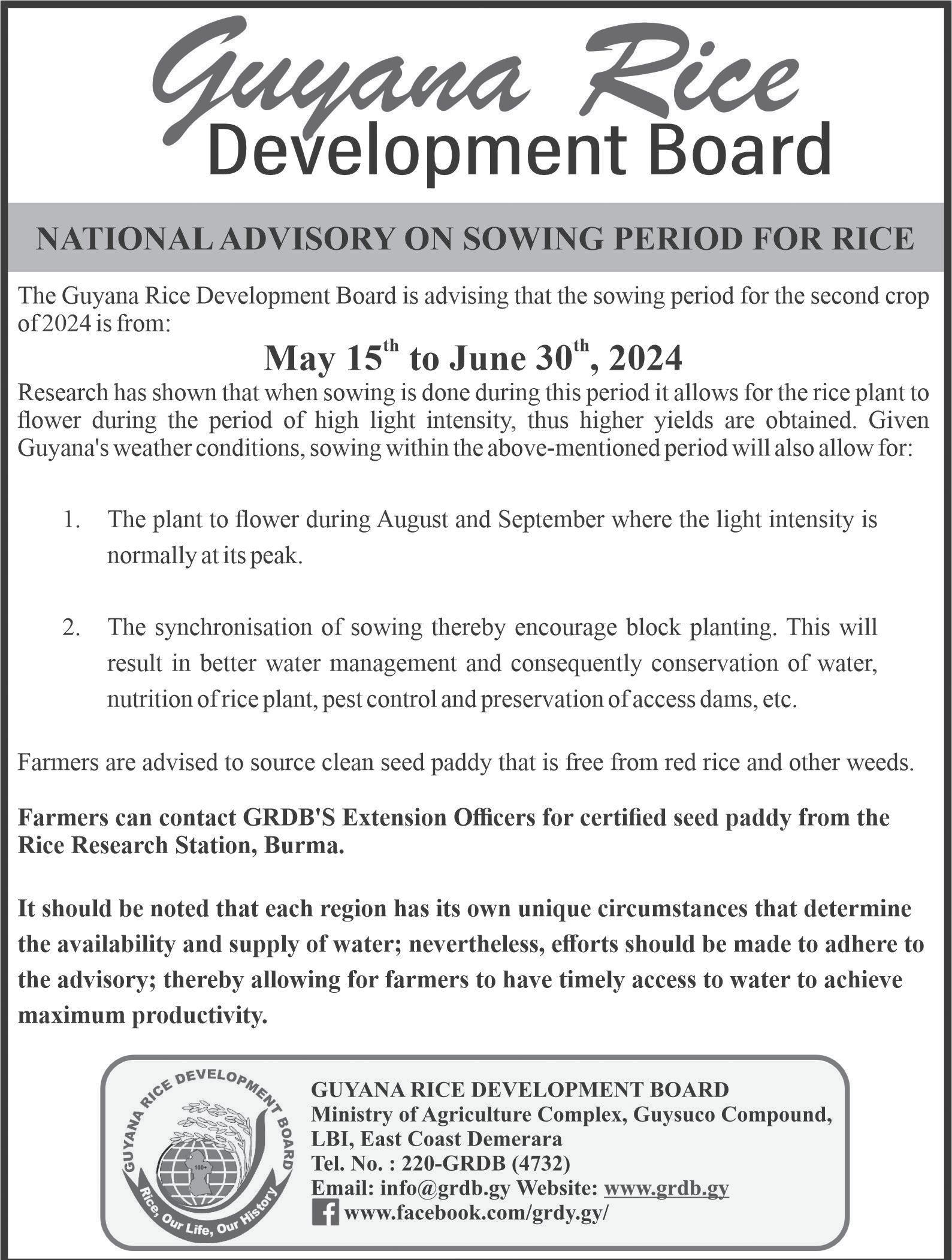 Guyana Rice
Development Board

NATIONAL ADVISORY ON SOWING PERIOD FOR RICE

The Guyana Rice Development Board is advising that the sowing period for the second crop of 2024 is from:

May 15$^{th}$ to June 30$^{th}$, 2024

Research has shown that when sowing is done during this period it allows for the rice plant to flower during the period of high light intensity, thus higher yields are obtained. Given Guyana's weather conditions, sowing within the above-mentioned period will also allow for:

1. The plant to flower during August and September where the light intensity is normally at its peak.

2. The synchronisation of sowing thereby encourage block planting. This will result in better water management and consequently conservation of water, nutrition of rice plant, pest control and preservation of access dams, etc.

Farmers are advised to source clean seed paddy that is free from red rice and other weeds.

Farmers can contact GRDB'S Extension Officers for certified seed paddy from the Rice Research Station, Burma.

It should be noted that each region has its own unique circumstances that determine the availability and supply of water; nevertheless, efforts should be made to adhere to the advisory; thereby allowing for farmers to have timely access to water to achieve maximum productivity.

GUYANA RICE DEVELOPMENT BOARD
100+
Rice, Our Life, Our History

GUYANA RICE DEVELOPMENT BOARD
Ministry of Agriculture Complex, Guysuco Compound, LBI, East Coast Demerara
Tel. No. : 220-GRDB (4732)
Email: info@grdb.gy Website: www.grdb.gy
www.facebook.com/grdy.gy/